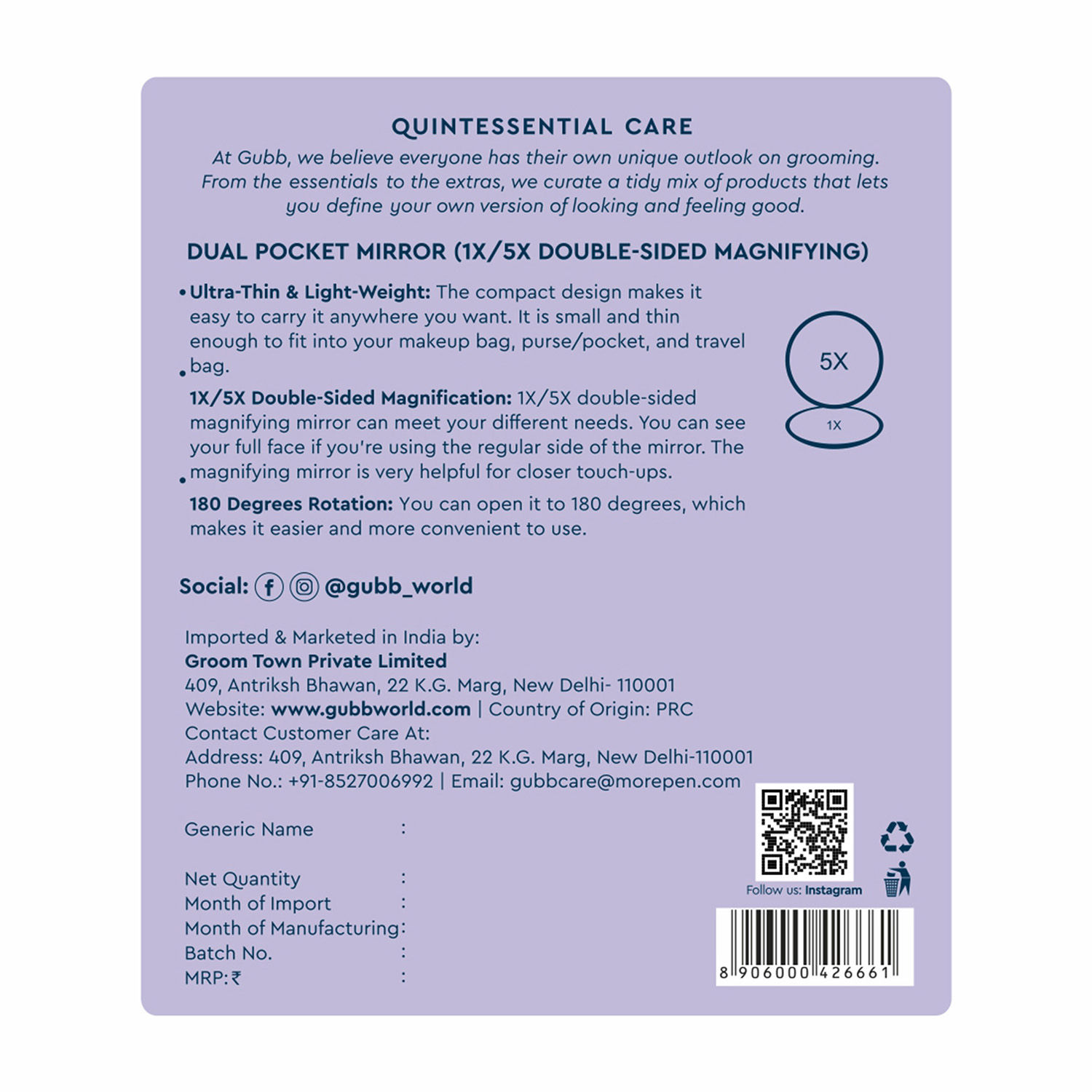 QUINTESSENTIAL CARE

At Gubb, we believe everyone has their own unique outlook on grooming. From the essentials to the extras, we curate a tidy mix of products that lets you define your own version of looking and feeling good.

DUAL POCKET MIRROR (1X/5X DOUBLE-SIDED MAGNIFYING)

• Ultra-Thin & Light-Weight: The compact design makes it easy to carry it anywhere you want. It is small and thin enough to fit into your makeup bag, purse/pocket, and travel bag.

• 1X/5X Double-Sided Magnification: 1X/5X double-sided magnifying mirror can meet your different needs. You can see your full face if you're using the regular side of the mirror. The magnifying mirror is very helpful for closer touch-ups.

• 180 Degrees Rotation: You can open it to 180 degrees, which makes it easier and more convenient to use.

5X
1X

Social: @gubb_world

Imported & Marketed in India by:
Groom Town Private Limited
409, Antriksh Bhawan, 22 K.G. Marg, New Delhi- 110001
Website: www.gubbworld.com | Country of Origin: PRC
Contact Customer Care At:
Address: 409, Antriksh Bhawan, 22 K.G. Marg, New Delhi-110001
Phone No.: +91-8527006992 | Email: gubbcare@morepen.com

Generic Name :

Net Quantity :
Month of Import :
Month of Manufacturing:
Batch No. :
MRP:₹ :

Follow us: Instagram

8 906000 426661